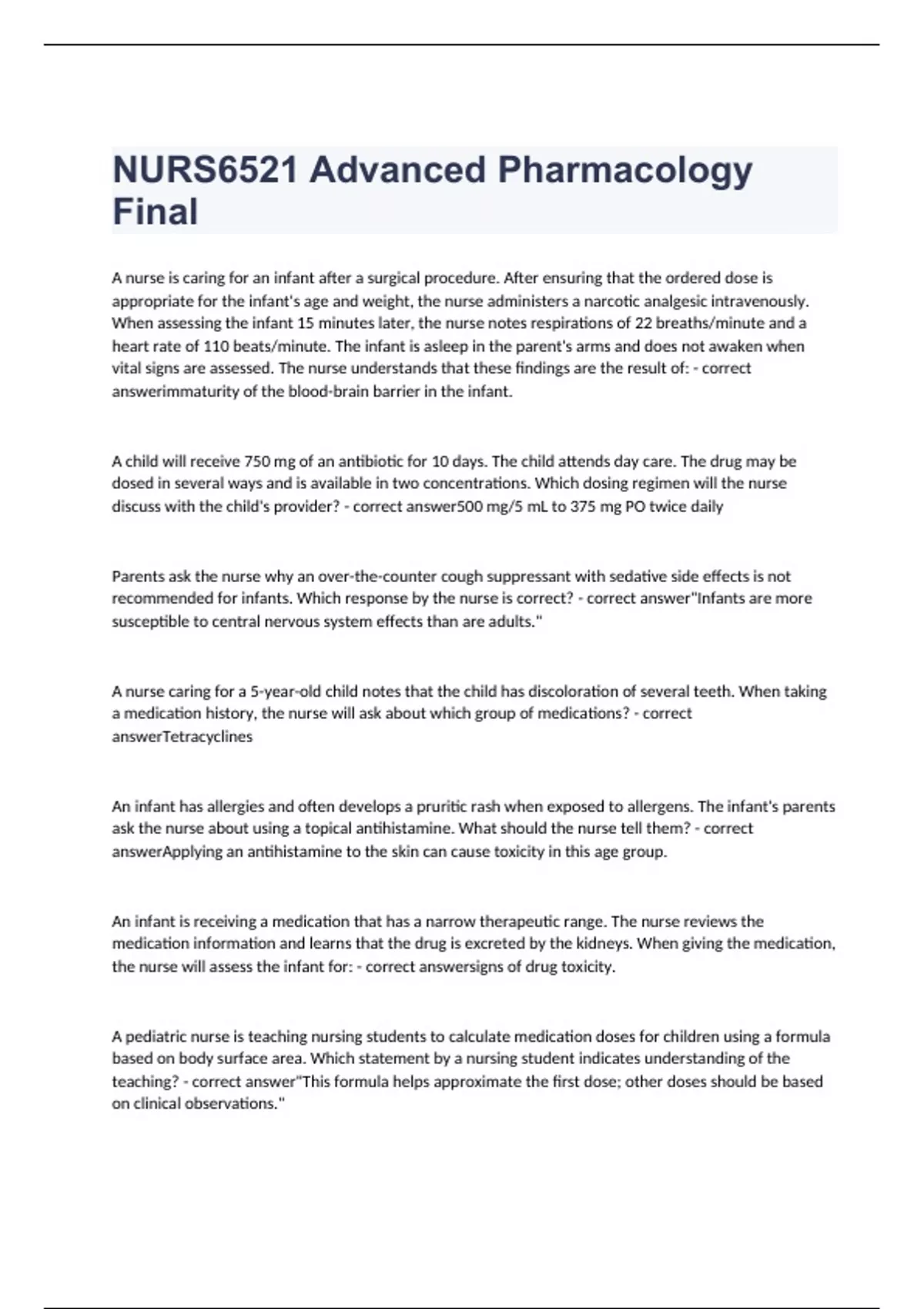 NURS6521 Advanced Pharmacology Final

A nurse is caring for an infant after a surgical procedure. After ensuring that the ordered dose is appropriate for the infant's age and weight, the nurse administers a narcotic analgesic intravenously. When assessing the infant 15 minutes later, the nurse notes respirations of 22 breaths/minute and a heart rate of 110 beats/minute. The infant is asleep in the parent's arms and does not awaken when vital signs are assessed. The nurse understands that these findings are the result of: - correct answerimmaturity of the blood-brain barrier in the infant.

A child will receive 750 mg of an antibiotic for 10 days. The child attends day care. The drug may be dosed in several ways and is available in two concentrations. Which dosing regimen will the nurse discuss with the child's provider? - correct answer500 mg/5 mL to 375 mg PO twice daily

Parents ask the nurse why an over-the-counter cough suppressant with sedative side effects is not recommended for infants. Which response by the nurse is correct? - correct answer"Infants are more susceptible to central nervous system effects than are adults."

A nurse caring for a 5-year-old child notes that the child has discoloration of several teeth. When taking a medication history, the nurse will ask about which group of medications? - correct answerTetracyclines

An infant has allergies and often develops a pruritic rash when exposed to allergens. The infant's parents ask the nurse about using a topical antihistamine. What should the nurse tell them? - correct answerApplying an antihistamine to the skin can cause toxicity in this age group.

An infant is receiving a medication that has a narrow therapeutic range. The nurse reviews the medication information and learns that the drug is excreted by the kidneys. When giving the medication, the nurse will assess the infant for: - correct answersigns of drug toxicity.

A pediatric nurse is teaching nursing students to calculate medication doses for children using a formula based on body surface area. Which statement by a nursing student indicates understanding of the teaching? - correct answer"This formula helps approximate the first dose; other doses should be based on clinical observations."